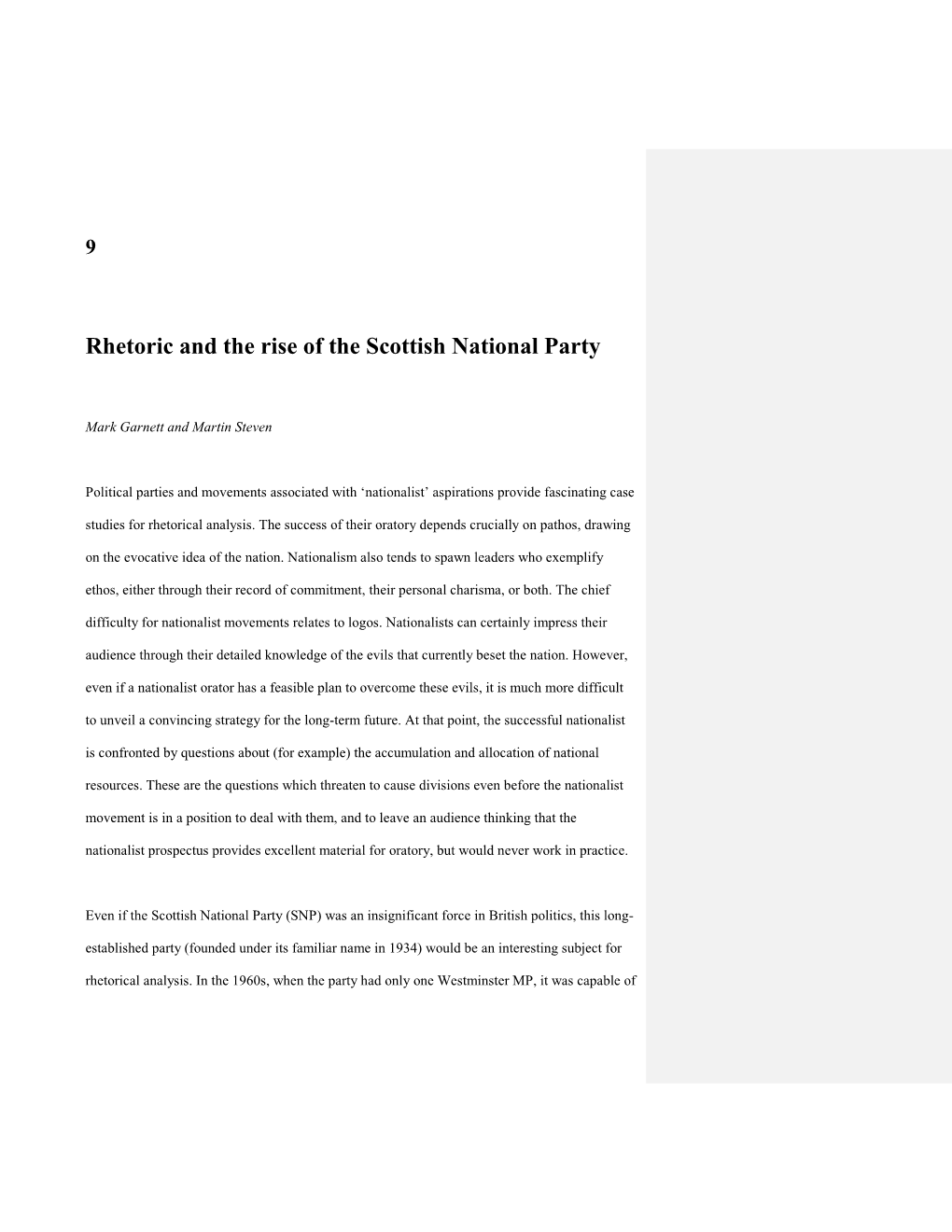 9

Rhetoric and the rise of the Scottish National Party

Mark Garnett and Martin Steven

Political parties and movements associated with ‘nationalist’ aspirations provide fascinating case studies for rhetorical analysis. The success of their oratory depends crucially on pathos, drawing on the evocative idea of the nation. Nationalism also tends to spawn leaders who exemplify ethos, either through their record of commitment, their personal charisma, or both. The chief difficulty for nationalist movements relates to logos. Nationalists can certainly impress their audience through their detailed knowledge of the evils that currently beset the nation. However, even if a nationalist orator has a feasible plan to overcome these evils, it is much more difficult to unveil a convincing strategy for the long-term future. At that point, the successful nationalist is confronted by questions about (for example) the accumulation and allocation of national resources. These are the questions which threaten to cause divisions even before the nationalist movement is in a position to deal with them, and to leave an audience thinking that the nationalist prospectus provides excellent material for oratory, but would never work in practice.

Even if the Scottish National Party (SNP) was an insignificant force in British politics, this long-established party (founded under its familiar name in 1934) would be an interesting subject for rhetorical analysis. In the 1960s, when the party had only one Westminster MP, it was capable of